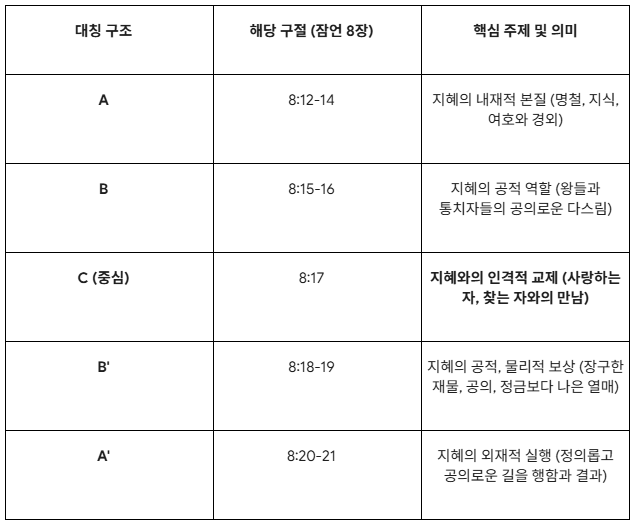 | 대칭 구조 | 해당 구절 (잠언 8장) | 핵심 주제 및 의미 |
|---|---|---|
| A | 8:12-14 | 지혜의 내재적 본질 (명철, 지식, 여호와 경외) |
| B | 8:15-16 | 지혜의 공적 역할 (왕들과 통치자들의 공의로운 다스림) |
| C (중심) | 8:17 | 지혜와의 인격적 교제 (사랑하는 자, 찾는 자와의 만남) |
| B' | 8:18-19 | 지혜의 공적, 물리적 보상 (장구한 재물, 공의, 정금보다 나은 열매) |
| A' | 8:20-21 | 지혜의 외재적 실행 (정의롭고 공의로운 길을 행함과 결과) |